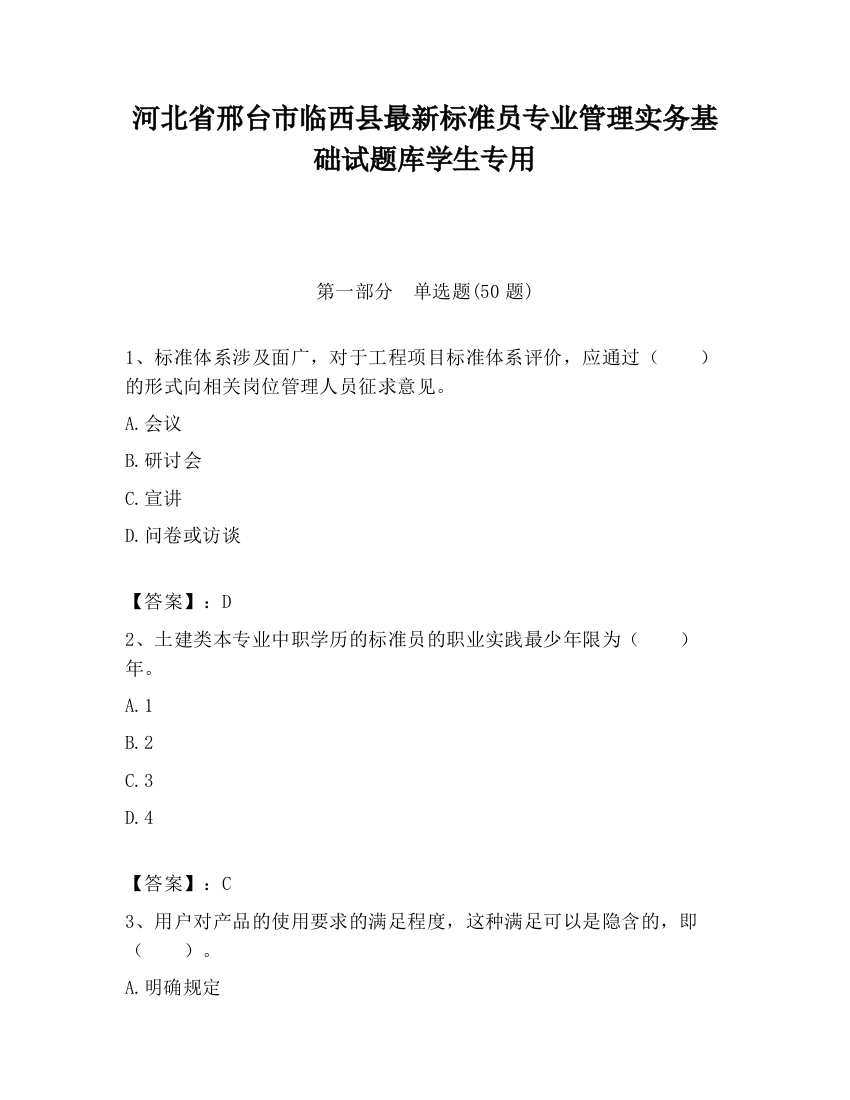 河北省邢台市临西县最新标准员专业管理实务基础试题库学生专用

第一部分　单选题(50 题)

1、标准体系涉及面广，对于工程项目标准体系评价，应通过（　　）的形式向相关岗位管理人员征求意见。

A.会议

B.研讨会

C.宣讲

D.问卷或访谈

【答案】：D

2、土建类本专业中职学历的标准员的职业实践最少年限为（　　）年。

A.1

B.2

C.3

D.4

【答案】：C

3、用户对产品的使用要求的满足程度，这种满足可以是隐含的，即（　　）。

A.明确规定